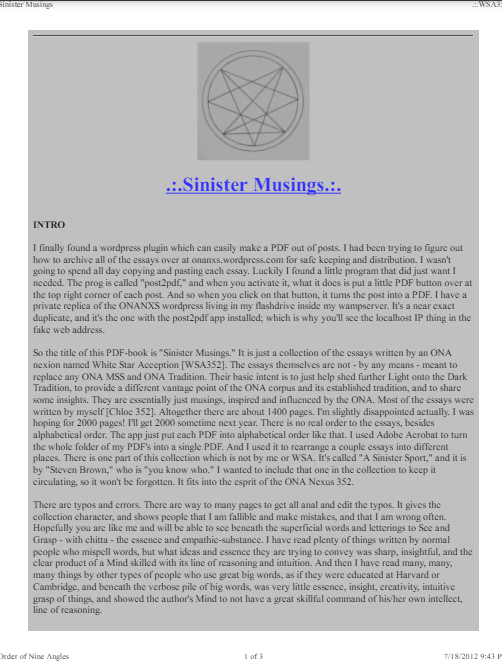 Sinister Musings .:.WSA3

.:.Sinister Musings.:.

INTRO

I finally found a wordpress plugin which can easily make a PDF out of posts. I had been trying to figure out how to archive all of the essays over at onanxs.wordpress.com for safe keeping and distribution. I wasn't going to spend all day copying and pasting each essay. Luckily I found a little program that did just want I needed. The prog is called "post2pdf," and when you activate it, what it does is put a little PDF button over at the top right corner of each post. And so when you click on that button, it turns the post into a PDF. I have a private replica of the ONANXS wordpress living in my flashdrive inside my wampserver. It's a near exact duplicate, and it's the one with the post2pdf app installed; which is why you'll see the localhost IP thing in the fake web address.

So the title of this PDF-book is "Sinister Musings." It is just a collection of the essays written by an ONA nexion named White Star Acception [WSA352]. The essays themselves are not - by any means - meant to replace any ONA MSS and ONA Tradition. Their basic intent is to just help shed further Light onto the Dark Tradition, to provide a different vantage point of the ONA corpus and its established tradition, and to share some insights. They are essentially just musings, inspired and influenced by the ONA. Most of the essays were written by myself [Chloe 352]. Altogether there are about 1400 pages. I'm slightly disappointed actually. I was hoping for 2000 pages! I'll get 2000 sometime next year. There is no real order to the essays, besides alphabetical order. The app just put each PDF into alphabetical order like that. I used Adobe Acrobat to turn the whole folder of my PDF's into a single PDF. And I used it to rearrange a couple essays into different places. There is one part of this collection which is not by me or WSA. It's called "A Sinister Sport," and it is by "Steven Brown," who is "you know who." I wanted to include that one in the collection to keep it circulating, so it won't be forgotten. It fits into the esprit of the ONA Nexus 352.

There are typos and errors. There are way to many pages to get all anal and edit the typos. It gives the collection character, and shows people that I am fallible and make mistakes, and that I am wrong often. Hopefully you are like me and will be able to see beneath the superficial words and letterings to See and Grasp - with chitta - the essence and empathic-substance. I have read plenty of things written by normal people who mispell words, but what ideas and essence they are trying to convey was sharp, insightful, and the clear product of a Mind skilled with its line of reasoning and intuition. And then I have read many, many, many things by other types of people who use great big words, as if they were educated at Harvard or Cambridge, and beneath the verbose pile of big words, was very little essence, insight, creativity, intuitive grasp of things, and showed the author's Mind to not have a great skillful command of his/her own intellect, line of reasoning.

Order of Nine Angles 1 of 3 7/18/2012 9:43 P